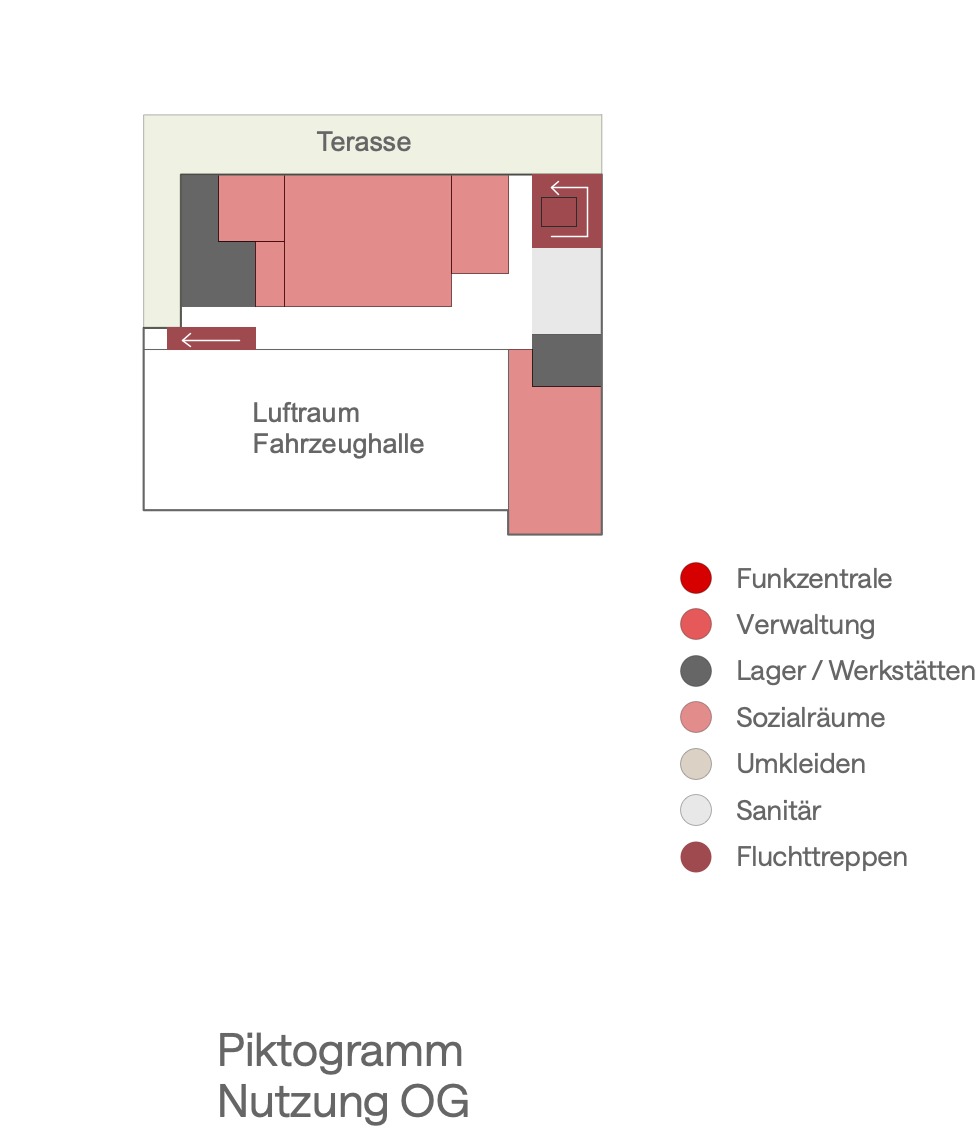 Terasse

Luftraum
Fahrzeughalle

Funkzentrale
Verwaltung
Lager / Werkstätten
Sozialräume
Umkleiden
Sanitär
Fluchttreppen

Piktogramm
Nutzung OG